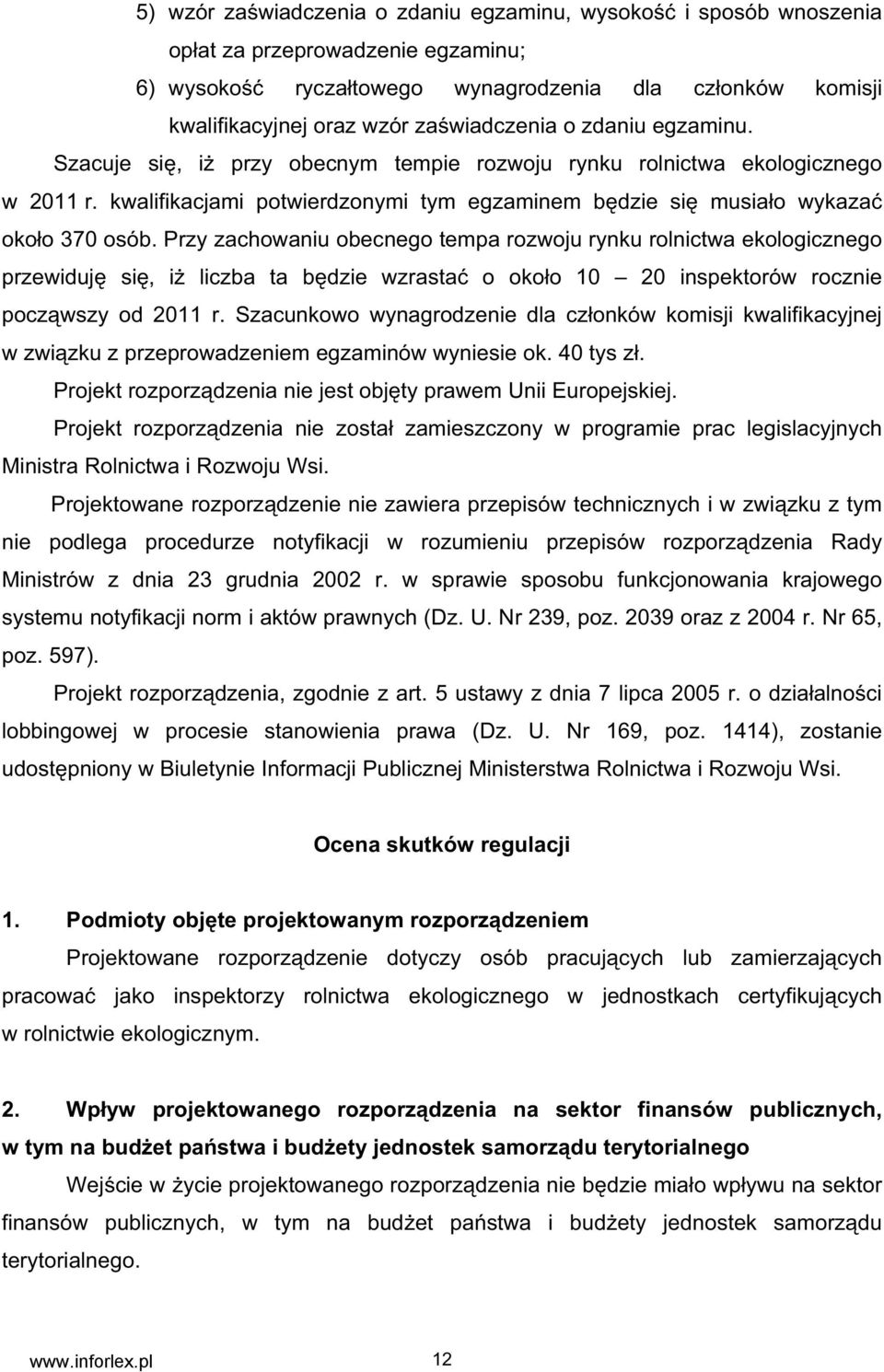 5) wzór zaświadczenia o zdaniu egzaminu, wysokość i sposób wnoszenia opłat za przeprowadzenie egzaminu;

6) wysokość ryczałtowego wynagrodzenia dla członków komisji kwalifikacyjnej oraz wzór zaświadczenia o zdaniu egzaminu.

Szacuje się, iż przy obecnym tempie rozwoju rynku rolnictwa ekologicznego w 2011 r. kwalifikacjami potwierdzonymi tym egzaminem będzie się musiało wykazać około 370 osób. Przy zachowaniu obecnego tempa rozwoju rynku rolnictwa ekologicznego przewiduję się, iż liczba ta będzie wzrastać o około 10 – 20 inspektorów rocznie począwszy od 2011 r. Szacunkowo wynagrodzenie dla członków komisji kwalifikacyjnej w związku z przeprowadzeniem egzaminów wyniesie ok. 40 tys zł.

Projekt rozporządzenia nie jest objęty prawem Unii Europejskiej.

Projekt rozporządzenia nie został zamieszczony w programie prac legislacyjnych Ministra Rolnictwa i Rozwoju Wsi.

Projektowane rozporządzenie nie zawiera przepisów technicznych i w związku z tym nie podlega procedurze notyfikacji w rozumieniu przepisów rozporządzenia Rady Ministrów z dnia 23 grudnia 2002 r. w sprawie sposobu funkcjonowania krajowego systemu notyfikacji norm i aktów prawnych (Dz. U. Nr 239, poz. 2039 oraz z 2004 r. Nr 65, poz. 597).

Projekt rozporządzenia, zgodnie z art. 5 ustawy z dnia 7 lipca 2005 r. o działalności lobbingowej w procesie stanowienia prawa (Dz. U. Nr 169, poz. 1414), zostanie udostępniony w Biuletynie Informacji Publicznej Ministerstwa Rolnictwa i Rozwoju Wsi.

Ocena skutków regulacji

1. Podmioty objęte projektowanym rozporządzeniem

Projektowane rozporządzenie dotyczy osób pracujących lub zamierzających pracować jako inspektorzy rolnictwa ekologicznego w jednostkach certyfikujących w rolnictwie ekologicznym.

2. Wpływ projektowanego rozporządzenia na sektor finansów publicznych, w tym na budżet państwa i budżety jednostek samorządu terytorialnego

Wejście w życie projektowanego rozporządzenia nie będzie miało wpływu na sektor finansów publicznych, w tym na budżet państwa i budżety jednostek samorządu terytorialnego.

www.inforlex.pl 12